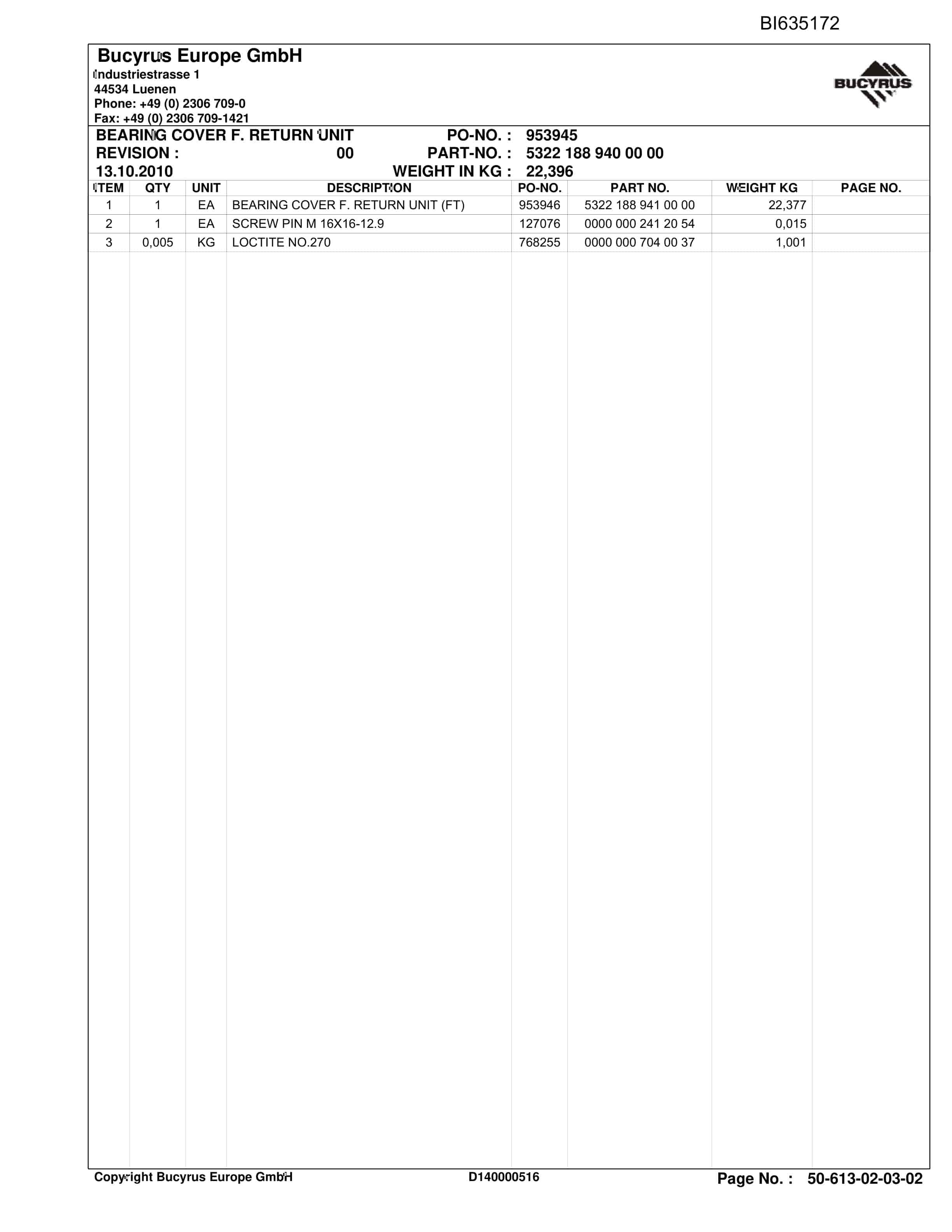 BI635172

Bucyrus Europe GmbH
Industriestrasse 1
44534 Luenen
Phone: +49 (0) 2306 709-0
Fax: +49 (0) 2306 709-1421

BUCYRUS

BEARING COVER F. RETURN UNIT PO-NO. : 953945
REVISION : 00 PART-NO. : 5322 188 940 00 00
13.10.2010 WEIGHT IN KG : 22,396

| ITEM | QTY | UNIT | DESCRIPTION | PO-NO. | PART NO. | WEIGHT KG | PAGE NO. |
|---|---|---|---|---|---|---|---|
| 1 | 1 | EA | BEARING COVER F. RETURN UNIT (FT) | 953946 | 5322 188 941 00 00 | 22,377 | |
| 2 | 1 | EA | SCREW PIN M 16X16-12.9 | 127076 | 0000 000 241 20 54 | 0,015 | |
| 3 | 0,005 | KG | LOCTITE NO.270 | 768255 | 0000 000 704 00 37 | 1,001 | |

Copyright Bucyrus Europe GmbH D140000516 Page No. : 50-613-02-03-02